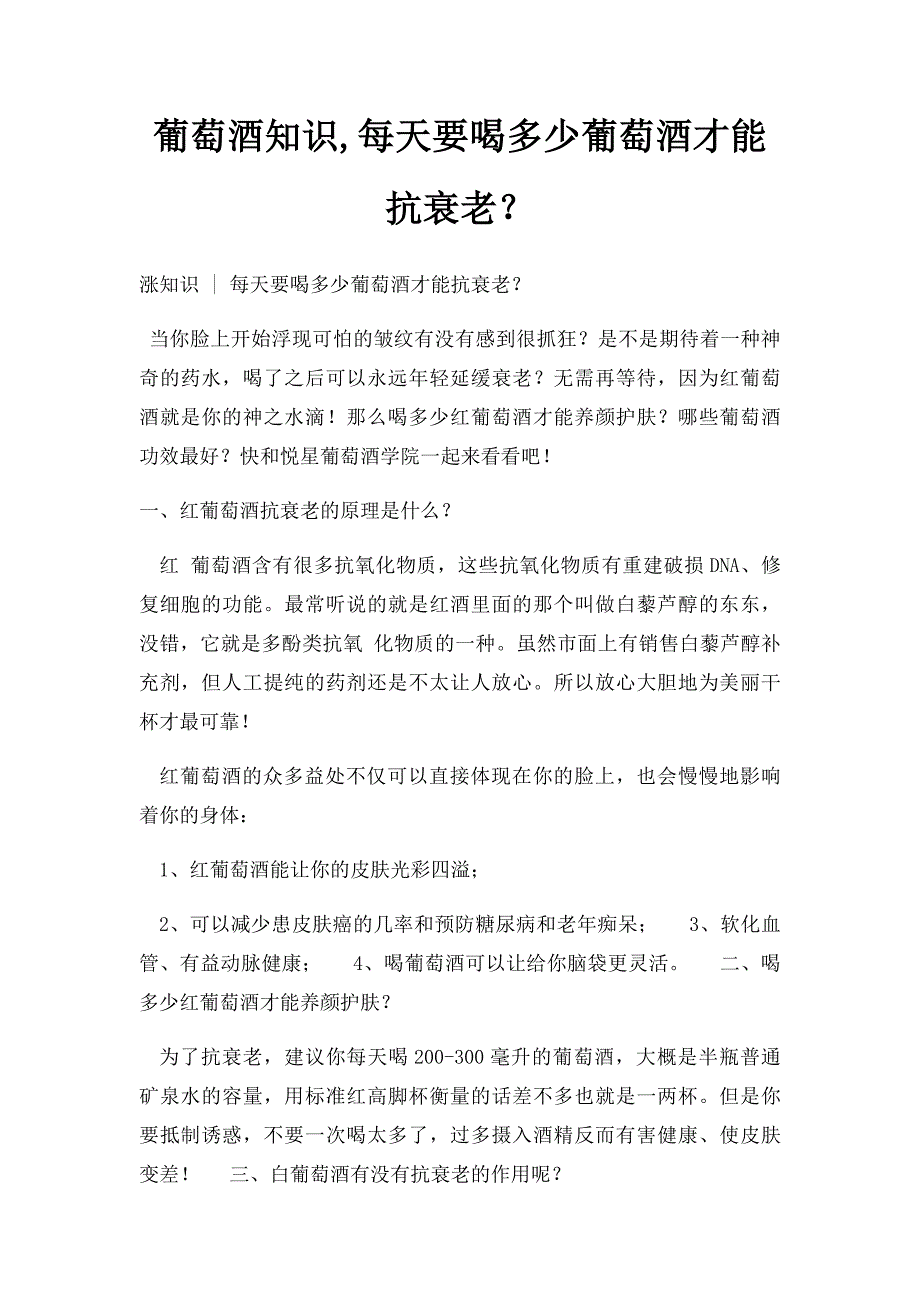 葡萄酒知识,每天要喝多少葡萄酒才能抗衰老?

涨知识 | 每天要喝多少葡萄酒才能抗衰老?

当你脸上开始浮现可怕的皱纹有没有感到很抓狂？是不是期待着一种神奇的药水，喝了之后可以永远年轻延缓衰老？无需再等待，因为红葡萄酒就是你的神之水滴！那么喝多少红葡萄酒才能养颜护肤？哪些葡萄酒功效最好？快和悦星葡萄酒学院一起来看看吧！

一、红葡萄酒抗衰老的原理是什么？

红 葡萄酒含有很多抗氧化物质，这些抗氧化物质有重建破损DNA、修复细胞的功能。最常听说的就是红酒里面的那个叫做白藜芦醇的东东，没错，它就是多酚类抗氧 化物质的一种。虽然市面上有销售白藜芦醇补充剂，但人工提纯的药剂还是不太让人放心。所以放心大胆地为美丽干杯才最可靠！

红葡萄酒的众多益处不仅可以直接体现在你的脸上，也会慢慢地影响着你的身体：

1、红葡萄酒能让你的皮肤光彩四溢；

2、可以减少患皮肤癌的几率和预防糖尿病和老年痴呆； 3、软化血管、有益动脉健康； 4、喝葡萄酒可以让给你脑袋更灵活。 二、喝多少红葡萄酒才能养颜护肤？

为了抗衰老，建议你每天喝200-300毫升的葡萄酒，大概是半瓶普通矿泉水的容量，用标准红高脚杯衡量的话差不多也就是一两杯。但是你要抵制诱惑，不要一次喝太多了，过多摄入酒精反而有害健康、使皮肤变差！ 三、白葡萄酒有没有抗衰老的作用呢？